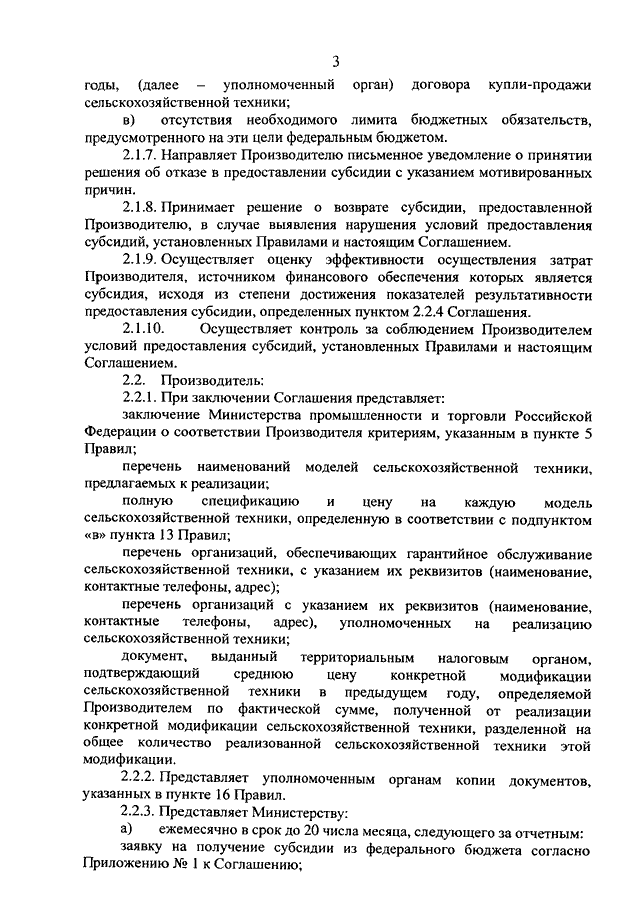 3

годы, (далее – уполномоченный орган) договора купли-продажи сельскохозяйственной техники;

в) отсутствия необходимого лимита бюджетных обязательств, предусмотренного на эти цели федеральным бюджетом.

2.1.7. Направляет Производителю письменное уведомление о принятии решения об отказе в предоставлении субсидии с указанием мотивированных причин.

2.1.8. Принимает решение о возврате субсидии, предоставленной Производителю, в случае выявления нарушения условий предоставления субсидий, установленных Правилами и настоящим Соглашением.

2.1.9. Осуществляет оценку эффективности осуществления затрат Производителя, источником финансового обеспечения которых является субсидия, исходя из степени достижения показателей результативности предоставления субсидии, определенных пунктом 2.2.4 Соглашения.

2.1.10. Осуществляет контроль за соблюдением Производителем условий предоставления субсидий, установленных Правилами и настоящим Соглашением.

2.2. Производитель:

2.2.1. При заключении Соглашения представляет:

заключение Министерства промышленности и торговли Российской Федерации о соответствии Производителя критериям, указанным в пункте 5 Правил;

перечень наименований моделей сельскохозяйственной техники, предлагаемых к реализации;

полную спецификацию и цену на каждую модель сельскохозяйственной техники, определенную в соответствии с подпунктом «в» пункта 13 Правил;

перечень организаций, обеспечивающих гарантийное обслуживание сельскохозяйственной техники, с указанием их реквизитов (наименование, контактные телефоны, адрес);

перечень организаций с указанием их реквизитов (наименование, контактные телефоны, адрес), уполномоченных на реализацию сельскохозяйственной техники;

документ, выданный территориальным налоговым органом, подтверждающий среднюю цену конкретной модификации сельскохозяйственной техники в предыдущем году, определяемой Производителем по фактической сумме, полученной от реализации конкретной модификации сельскохозяйственной техники, разделенной на общее количество реализованной сельскохозяйственной техники этой модификации.

2.2.2. Представляет уполномоченным органам копии документов, указанных в пункте 16 Правил.

2.2.3. Представляет Министерству:

а) ежемесячно в срок до 20 числа месяца, следующего за отчетным:

заявку на получение субсидии из федерального бюджета согласно Приложению № 1 к Соглашению;